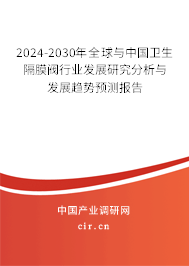 2024-2030年全球与中国卫生隔膜阀行业发展研究分析与发展趋势预测报告

中国产业调研网
cir.cn